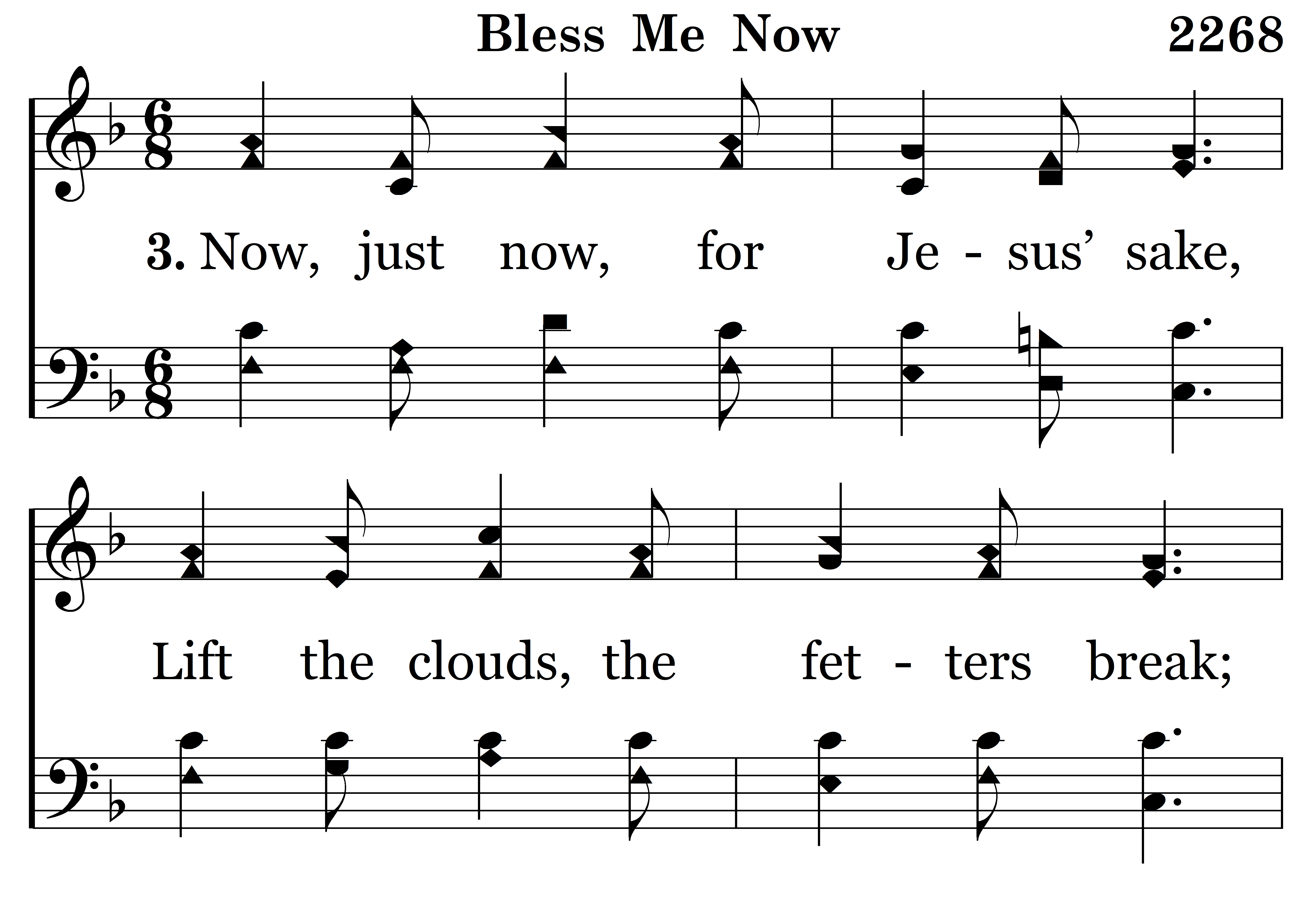 Bless Me Now 2268

3. Now, just now, for Je - sus' sake,

Lift the clouds, the fet - ters break;